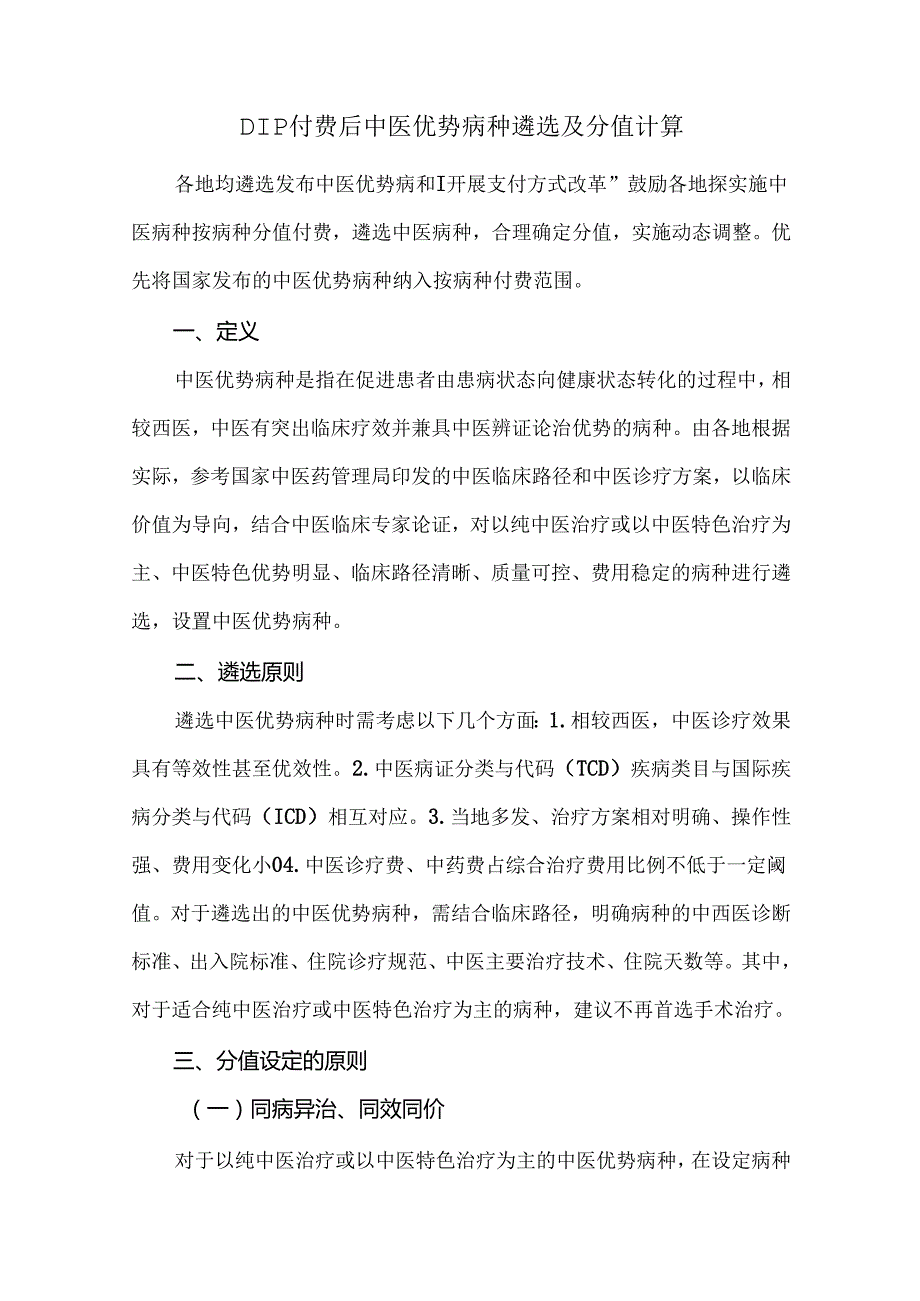 DIP付费后中医优势病种遴选及分值计算

各地均遴选发布中医优势病和I开展支付方式改革”鼓励各地探实施中医病种按病种分值付费，遴选中医病种，合理确定分值，实施动态调整。优先将国家发布的中医优势病种纳入按病种付费范围。

一、定义

中医优势病种是指在促进患者由患病状态向健康状态转化的过程中，相较西医，中医有突出临床疗效并兼具中医辨证论治优势的病种。由各地根据实际，参考国家中医药管理局印发的中医临床路径和中医诊疗方案，以临床价值为导向，结合中医临床专家论证，对以纯中医治疗或以中医特色治疗为主、中医特色优势明显、临床路径清晰、质量可控、费用稳定的病种进行遴选，设置中医优势病种。

二、遴选原则

遴选中医优势病种时需考虑以下几个方面：1.相较西医，中医诊疗效果具有等效性甚至优效性。2.中医病证分类与代码（TCD）疾病类目与国际疾病分类与代码（ICD）相互对应。3.当地多发、治疗方案相对明确、操作性强、费用变化小04.中医诊疗费、中药费占综合治疗费用比例不低于一定阈值。对于遴选出的中医优势病种，需结合临床路径，明确病种的中西医诊断标准、出入院标准、住院诊疗规范、中医主要治疗技术、住院天数等。其中，对于适合纯中医治疗或中医特色治疗为主的病种，建议不再首选手术治疗。

三、分值设定的原则

（一）同病异治、同效同价

对于以纯中医治疗或以中医特色治疗为主的中医优势病种，在设定病种